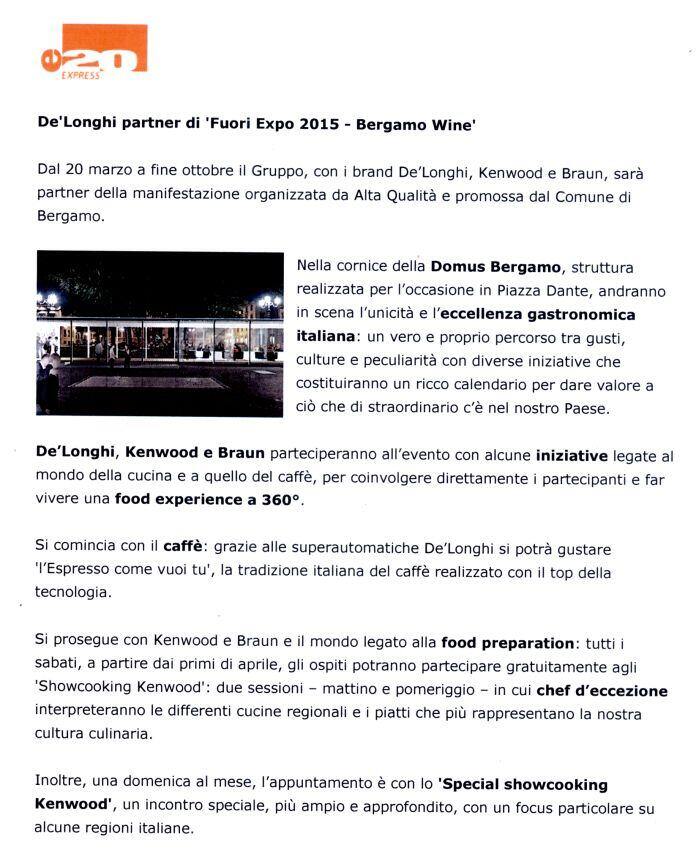 e20 EXPRESS

De'Longhi partner di 'Fuori Expo 2015 - Bergamo Wine'

Dal 20 marzo a fine ottobre il Gruppo, con i brand De'Longhi, Kenwood e Braun, sarà partner della manifestazione organizzata da Alta Qualità e promossa dal Comune di Bergamo.

Nella cornice della Domus Bergamo, struttura realizzata per l'occasione in Piazza Dante, andranno in scena l'unicità e l'eccellenza gastronomica italiana: un vero e proprio percorso tra gusti, culture e peculiarità con diverse iniziative che costituiranno un ricco calendario per dare valore a ciò che di straordinario c'è nel nostro Paese.

De'Longhi, Kenwood e Braun parteciperanno all'evento con alcune iniziative legate al mondo della cucina e a quello del caffè, per coinvolgere direttamente i partecipanti e far vivere una food experience a 360°.

Si comincia con il caffè: grazie alle superautomatiche De'Longhi si potrà gustare 'l'Espresso come vuoi tu', la tradizione italiana del caffè realizzato con il top della tecnologia.

Si prosegue con Kenwood e Braun e il mondo legato alla food preparation: tutti i sabati, a partire dai primi di aprile, gli ospiti potranno partecipare gratuitamente agli 'Showcooking Kenwood': due sessioni – mattino e pomeriggio – in cui chef d'eccezione interpreteranno le differenti cucine regionali e i piatti che più rappresentano la nostra cultura culinaria.

Inoltre, una domenica al mese, l'appuntamento è con lo 'Special showcooking Kenwood', un incontro speciale, più ampio e approfondito, con un focus particolare su alcune regioni italiane.